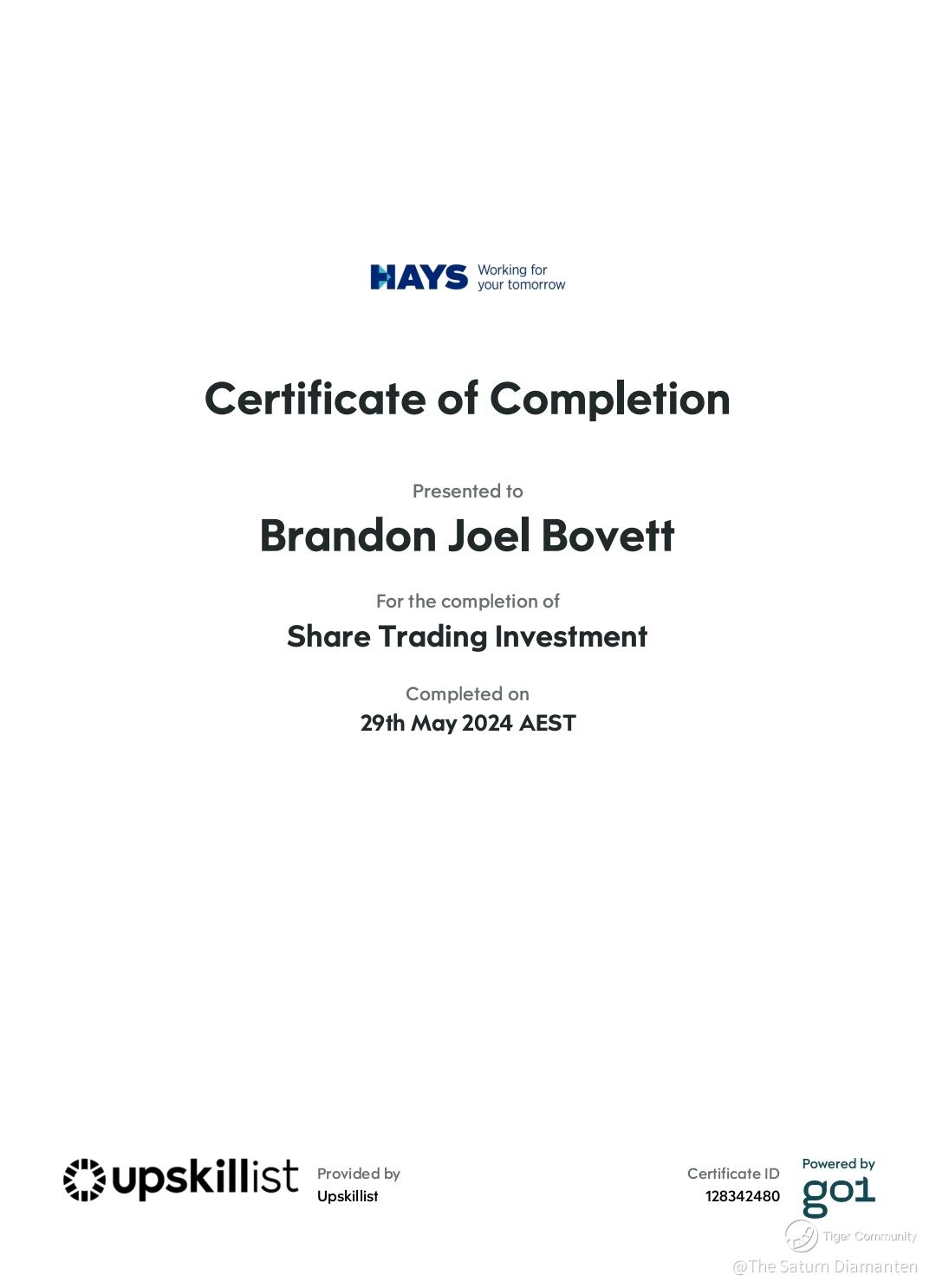 HAYS Working for your tomorrow

Certificate of Completion

Presented to

Brandon Joel Bovett

For the completion of

Share Trading Investment

Completed on

29th May 2024 AEST

upskillist

Provided by
Upskillist

Certificate ID
128342480

Powered by
go1

Tiger Community
@The Saturn Diamanten